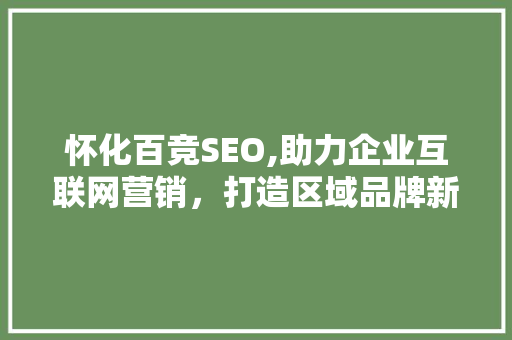 怀化百竞SEO,助力企业互联网营销，打造区域品牌新